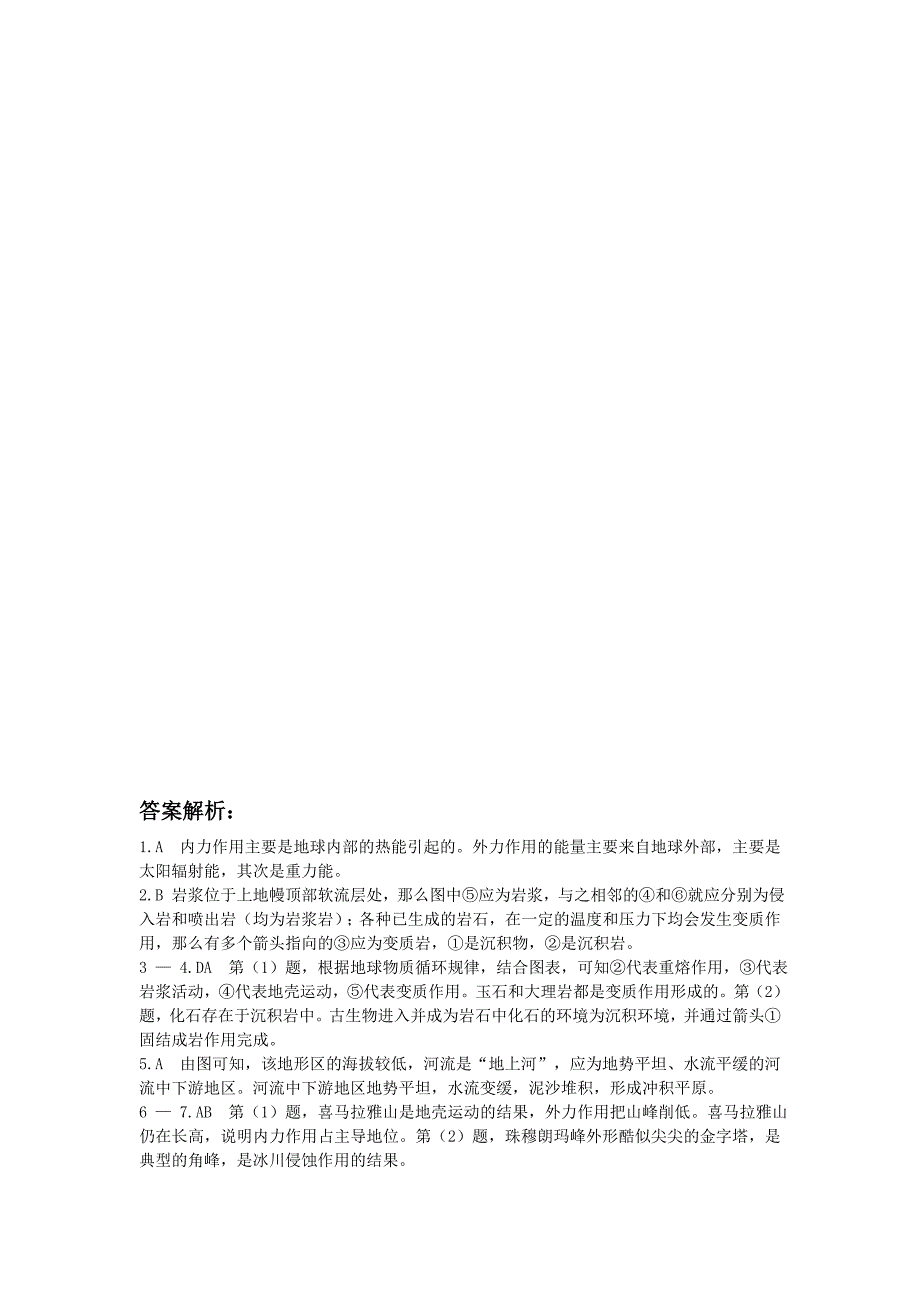 答案解析：

1.A　内力作用主要是地球内部的热能引起的。外力作用的能量主要来自地球外部，主要是太阳辐射能，其次是重力能。
2.B 岩浆位于上地幔顶部软流层处，那么图中⑤应为岩浆，与之相邻的④和⑥就应分别为侵入岩和喷出岩（均为岩浆岩）；各种已生成的岩石，在一定的温度和压力下均会发生变质作用，那么有多个箭头指向的③应为变质岩，①是沉积物，②是沉积岩。
3 — 4.DA　第（1）题，根据地球物质循环规律，结合图表，可知②代表重熔作用，③代表岩浆活动，④代表地壳运动，⑤代表变质作用。玉石和大理岩都是变质作用形成的。第（2）题，化石存在于沉积岩中。古生物进入并成为岩石中化石的环境为沉积环境，并通过箭头①固结成岩作用完成。
5.A　由图可知，该地形区的海拔较低，河流是“地上河”，应为地势平坦、水流平缓的河流中下游地区。河流中下游地区地势平坦，水流变缓，泥沙堆积，形成冲积平原。
6 — 7.AB　第（1）题，喜马拉雅山是地壳运动的结果，外力作用把山峰削低。喜马拉雅山仍在长高，说明内力作用占主导地位。第（2）题，珠穆朗玛峰外形酷似尖尖的金字塔，是典型的角峰，是冰川侵蚀作用的结果。